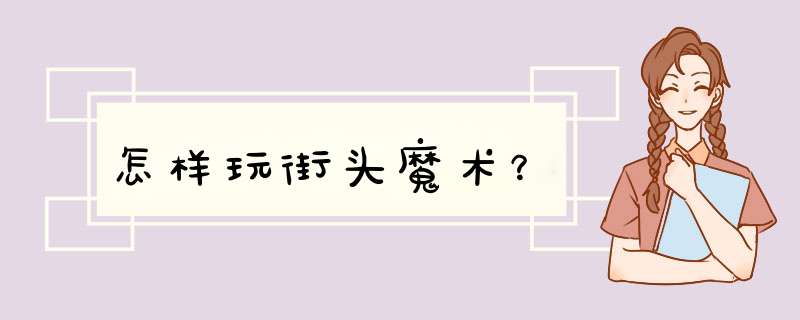 怎样玩街头魔术？